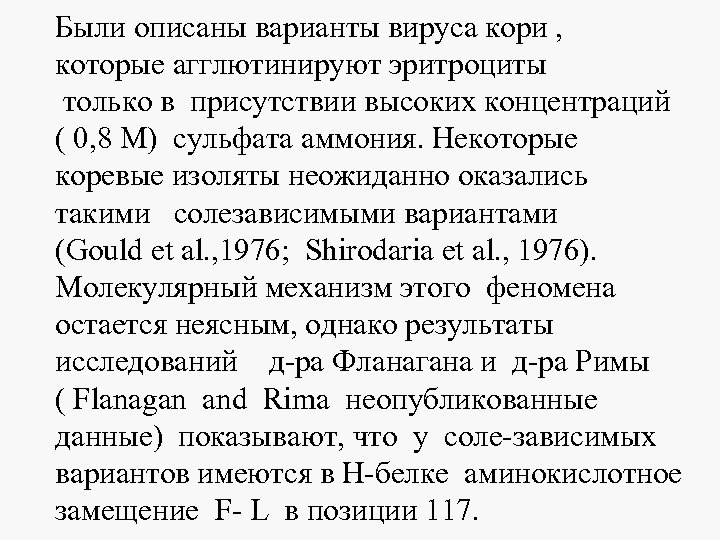 Были описаны варианты вируса кори , которые агглютинируют эритроциты только в присутствии высоких концентраций ( 0,8 М) сульфата аммония. Некоторые коревые изоляты неожиданно оказались такими солезависимыми вариантами (Gould et al.,1976; Shirodaria et al., 1976). Молекулярный механизм этого феномена остается неясным, однако результаты исследований д-ра Фланагана и д-ра Римы ( Flanagan and Rima неопубликованные данные) показывают, что у соле-зависимых вариантов имеются в Н-белке аминокислотное замещение F- L в позиции 117.